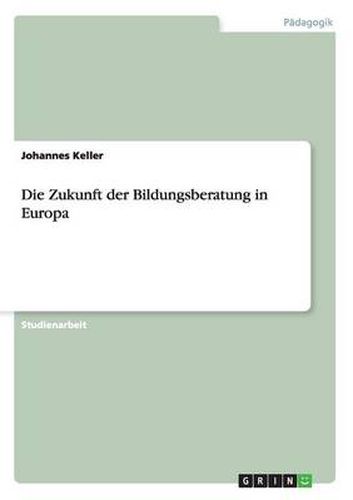 Pädagogik

Johannes Keller

Die Zukunft der Bildungsberatung in Europa

Studienarbeit

GRIN